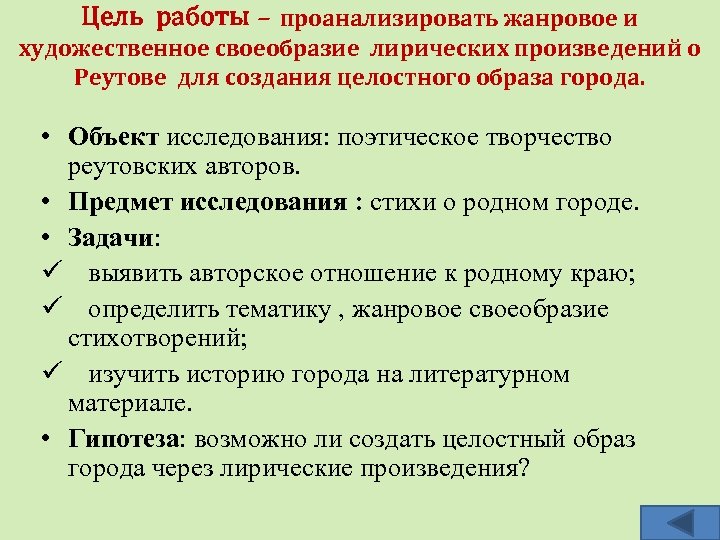 Цель работы – проанализировать жанровое и художественное своеобразие лирических произведений о Реутове для создания целостного образа города.

• Объект исследования: поэтическое творчество реутовских авторов.
• Предмет исследования : стихи о родном городе.
• Задачи:
✓ выявить авторское отношение к родному краю;
✓ определить тематику , жанровое своеобразие стихотворений;
✓ изучить историю города на литературном материале.
• Гипотеза: возможно ли создать целостный образ города через лирические произведения?